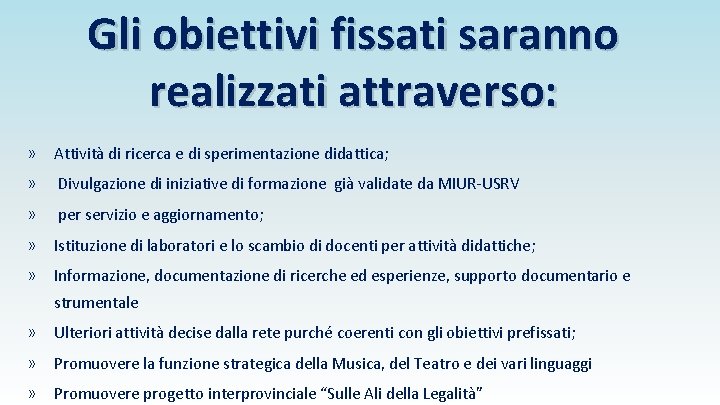 Gli obiettivi fissati saranno realizzati attraverso:

» Attività di ricerca e di sperimentazione didattica;

» Divulgazione di iniziative di formazione già validate da MIUR-USRV

» per servizio e aggiornamento;

» Istituzione di laboratori e lo scambio di docenti per attività didattiche;

» Informazione, documentazione di ricerche ed esperienze, supporto documentario e strumentale

» Ulteriori attività decise dalla rete purché coerenti con gli obiettivi prefissati;

» Promuovere la funzione strategica della Musica, del Teatro e dei vari linguaggi

» Promuovere progetto interprovinciale “Sulle Ali della Legalità”